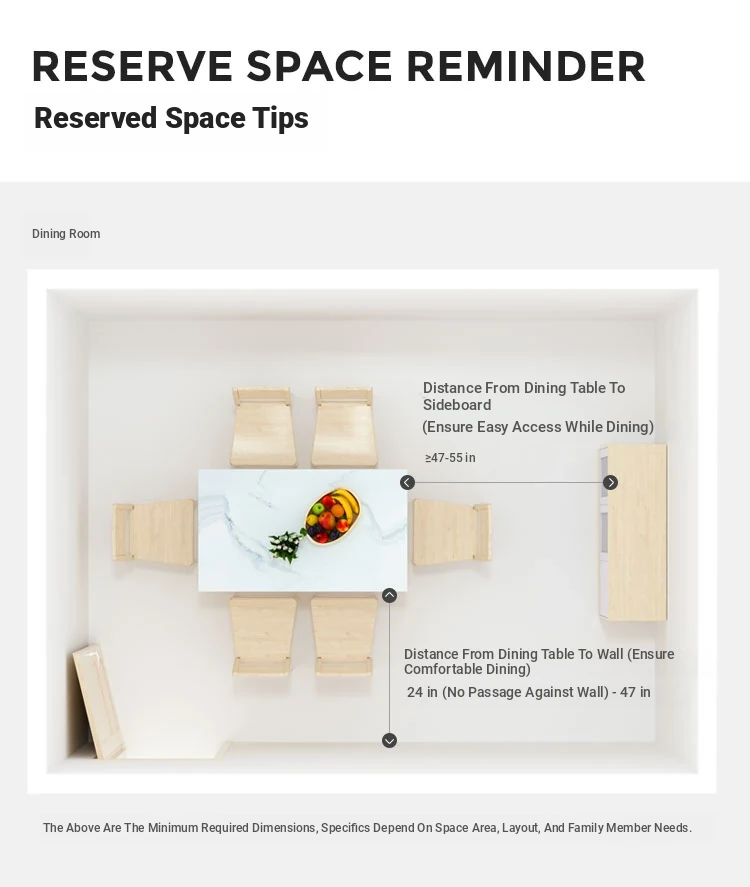 RESERVE SPACE REMINDER

Reserved Space Tips

Dining Room

Distance From Dining Table To Sideboard

(Ensure Easy Access While Dining)

≥47-55 in

Distance From Dining Table To Wall (Ensure Comfortable Dining)

24 in (No Passage Against Wall) - 47 in

The Above Are The Minimum Required Dimensions, Specifics Depend On Space Area, Layout, And Family Member Needs.